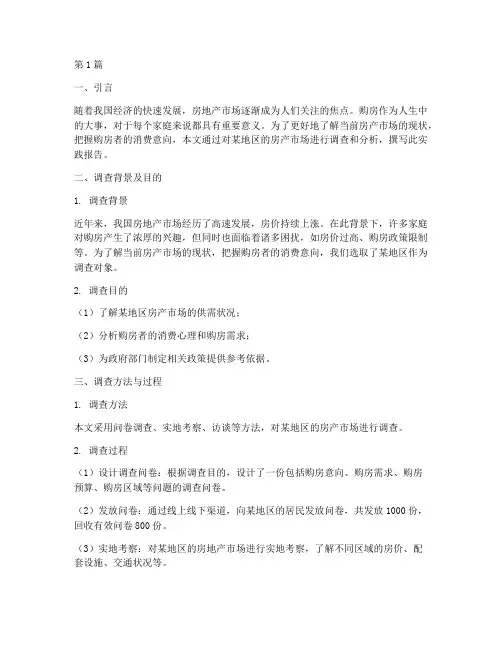 第1篇

一、引言

随着我国经济的快速发展，房地产市场逐渐成为人们关注的焦点。购房作为人生中的大事，对于每个家庭来说都具有重要意义。为了更好地了解当前房产市场的现状，把握购房者的消费意向，本文通过对某地区的房产市场进行调查和分析，撰写此实践报告。

二、调查背景及目的

1. 调查背景

近年来，我国房地产市场经历了高速发展，房价持续上涨。在此背景下，许多家庭对购房产生了浓厚的兴趣，但同时也面临着诸多困扰，如房价过高、购房政策限制等。为了解当前房产市场的现状，把握购房者的消费意向，我们选取了某地区作为调查对象。

2. 调查目的

（1）了解某地区房产市场的供需状况；

（2）分析购房者的消费心理和购房需求；

（3）为政府部门制定相关政策提供参考依据。

三、调查方法与过程

1. 调查方法

本文采用问卷调查、实地考察、访谈等方法，对某地区的房产市场进行调查。

2. 调查过程

（1）设计调查问卷：根据调查目的，设计了一份包括购房意向、购房需求、购房预算、购房区域等问题的调查问卷。

（2）发放问卷：通过线上线下渠道，向某地区的居民发放问卷，共发放1000份，回收有效问卷800份。

（3）实地考察：对某地区的房地产市场进行实地考察，了解不同区域的房价、配套设施、交通状况等。